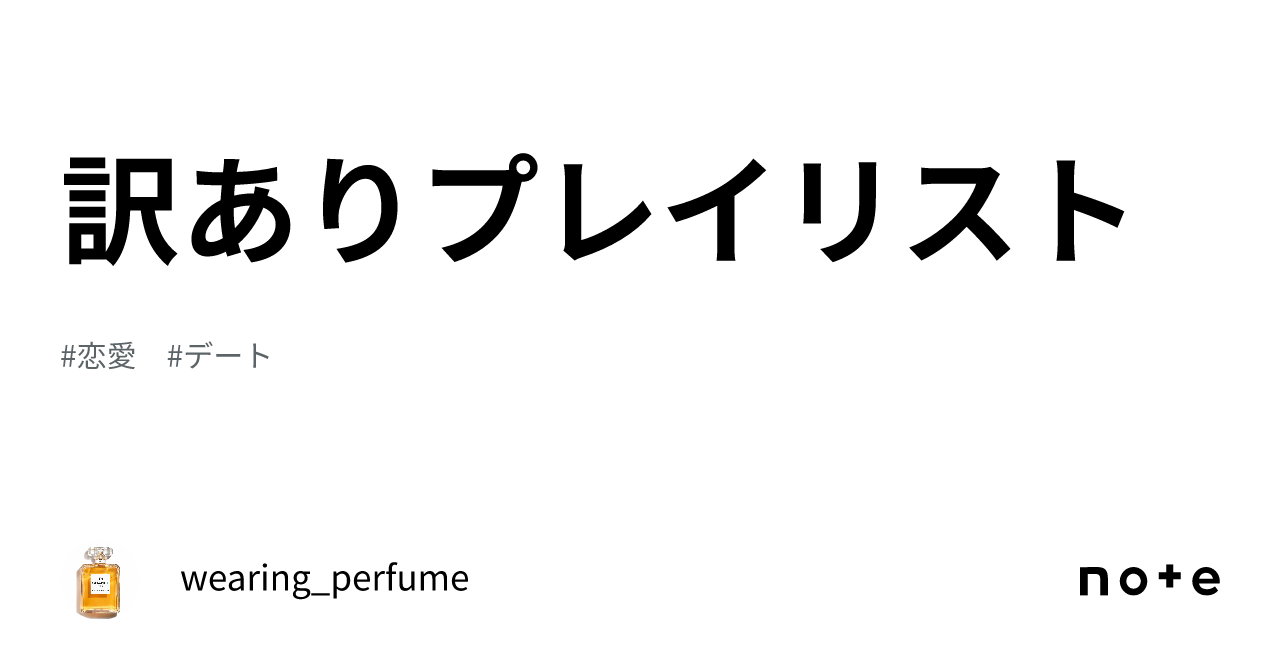 訳ありプレイリスト

#恋愛　#デート

wearing_perfume

note